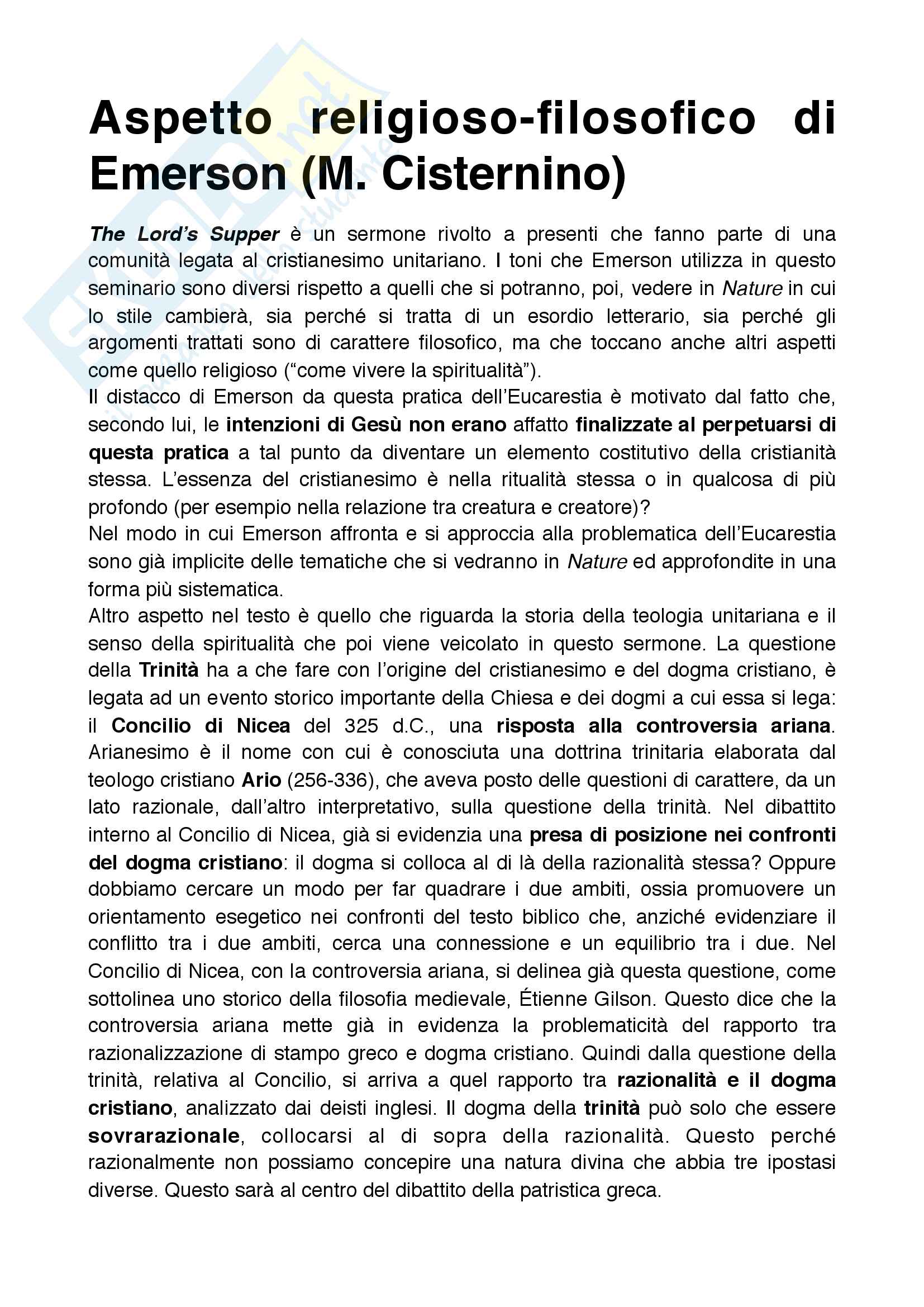 Aspetto religioso-filosofico di Emerson (M. Cisternino)

The Lord's Supper è un sermone rivolto a presenti che fanno parte di una comunità legata al cristianesimo unitariano. I toni che Emerson utilizza in questo seminario sono diversi rispetto a quelli che si potranno, poi, vedere in Nature in cui lo stile cambierà, sia perché si tratta di un esordio letterario, sia perché gli argomenti trattati sono di carattere filosofico, ma che toccano anche altri aspetti come quello religioso ("come vivere la spiritualità").

Il distacco di Emerson da questa pratica dell'Eucarestia è motivato dal fatto che, secondo lui, le intenzioni di Gesù non erano affatto finalizzate al perpetuarsi di questa pratica a tal punto da diventare un elemento costitutivo della cristianità stessa. L'essenza del cristianesimo è nella ritualità stessa o in qualcosa di più profondo (per esempio nella relazione tra creatura e creatore)?

Nel modo in cui Emerson affronta e si approccia alla problematica dell'Eucarestia sono già implicite delle tematiche che si vedranno in Nature ed approfondite in una forma più sistematica.

Altro aspetto nel testo è quello che riguarda la storia della teologia unitariana e il senso della spiritualità che poi viene veicolato in questo sermone. La questione della Trinità ha a che fare con l'origine del cristianesimo e del dogma cristiano, è legata ad un evento storico importante della Chiesa e dei dogmi a cui essa si lega: il Concilio di Nicea del 325 d.C., una risposta alla controversia ariana. Arianesimo è il nome con cui è conosciuta una dottrina trinitaria elaborata dal teologo cristiano Ario (256-336), che aveva posto delle questioni di carattere, da un lato razionale, dall'altro interpretativo, sulla questione della trinità. Nel dibattito interno al Concilio di Nicea, già si evidenzia una presa di posizione nei confronti del dogma cristiano: il dogma si colloca al di là della razionalità stessa? Oppure dobbiamo cercare un modo per far quadrare i due ambiti, ossia promuovere un orientamento esegetico nei confronti del testo biblico che, anziché evidenziare il conflitto tra i due ambiti, cerca una connessione e un equilibrio tra i due. Nel Concilio di Nicea, con la controversia ariana, si delinea già questa questione, come sottolinea uno storico della filosofia medievale, Étienne Gilson. Questo dice che la controversia ariana mette già in evidenza la problematicità del rapporto tra razionalizzazione di stampo greco e dogma cristiano. Quindi dalla questione della trinità, relativa al Concilio, si arriva a quel rapporto tra razionalità e il dogma cristiano, analizzato dai deisti inglesi. Il dogma della trinità può solo che essere sovrarazionale, collocarsi al di sopra della razionalità. Questo perché razionalmente non possiamo concepire una natura divina che abbia tre ipostasi diverse. Questo sarà al centro del dibattito della patristica greca.